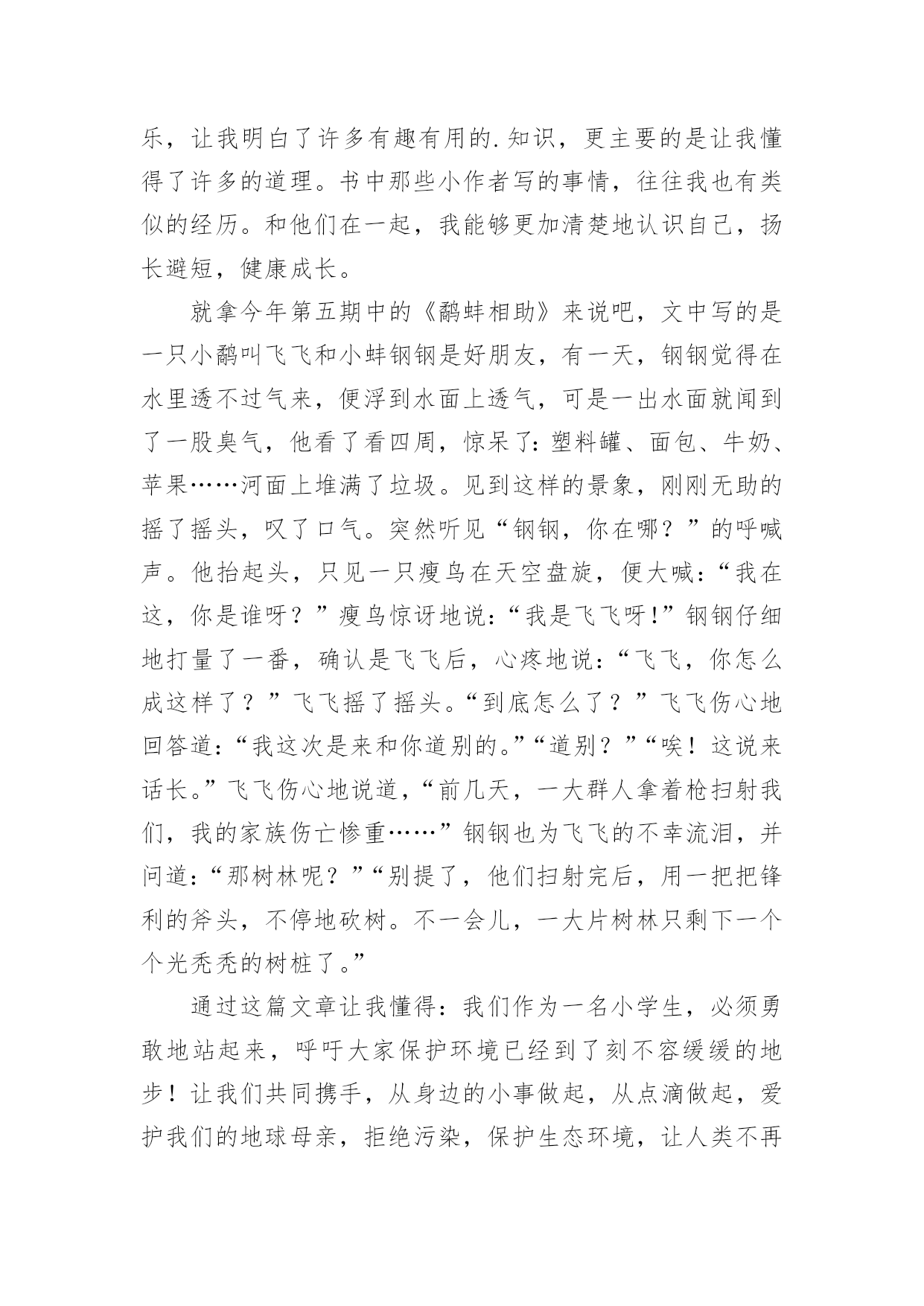 乐，让我明白了许多有趣有用的.知识，更主要的是让我懂得了许多的道理。书中那些小作者写的事情，往往我也有类似的经历。和他们在一起，我能够更加清楚地认识自己，扬长避短，健康成长。

就拿今年第五期中的《鹬蚌相助》来说吧，文中写的是一只小鹬叫飞飞和小蚌钢钢是好朋友，有一天，钢钢觉得在水里透不过气来，便浮到水面上透气，可是一出水面就闻到了一股臭气，他看了看四周，惊呆了：塑料罐、面包、牛奶、苹果……河面上堆满了垃圾。见到这样的景象，刚刚无助的摇了摇头，叹了口气。突然听见“钢钢，你在哪？”的呼喊声。他抬起头，只见一只瘦鸟在天空盘旋，便大喊：“我在这，你是谁呀？”瘦鸟惊讶地说：“我是飞飞呀！”钢钢仔细地打量了一番，确认是飞飞后，心疼地说：“飞飞，你怎么成这样了？”飞飞摇了摇头。“到底怎么了？”飞飞伤心地回答道：“我这次是来和你道别的。”“道别？”“唉！这说来话长。”飞飞伤心地说道，“前几天，一大群人拿着枪扫射我们，我的家族伤亡惨重……”钢钢也为飞飞的不幸流泪，并问道：“那树林呢？”“别提了，他们扫射完后，用一把把锋利的斧头，不停地砍树。不一会儿，一大片树林只剩下一个个光秃秃的树桩了。”

通过这篇文章让我懂得：我们作为一名小学生，必须勇敢地站起来，呼吁大家保护环境已经到了刻不容缓缓的地步！让我们共同携手，从身边的小事做起，从点滴做起，爱护我们的地球母亲，拒绝污染，保护生态环境，让人类不再